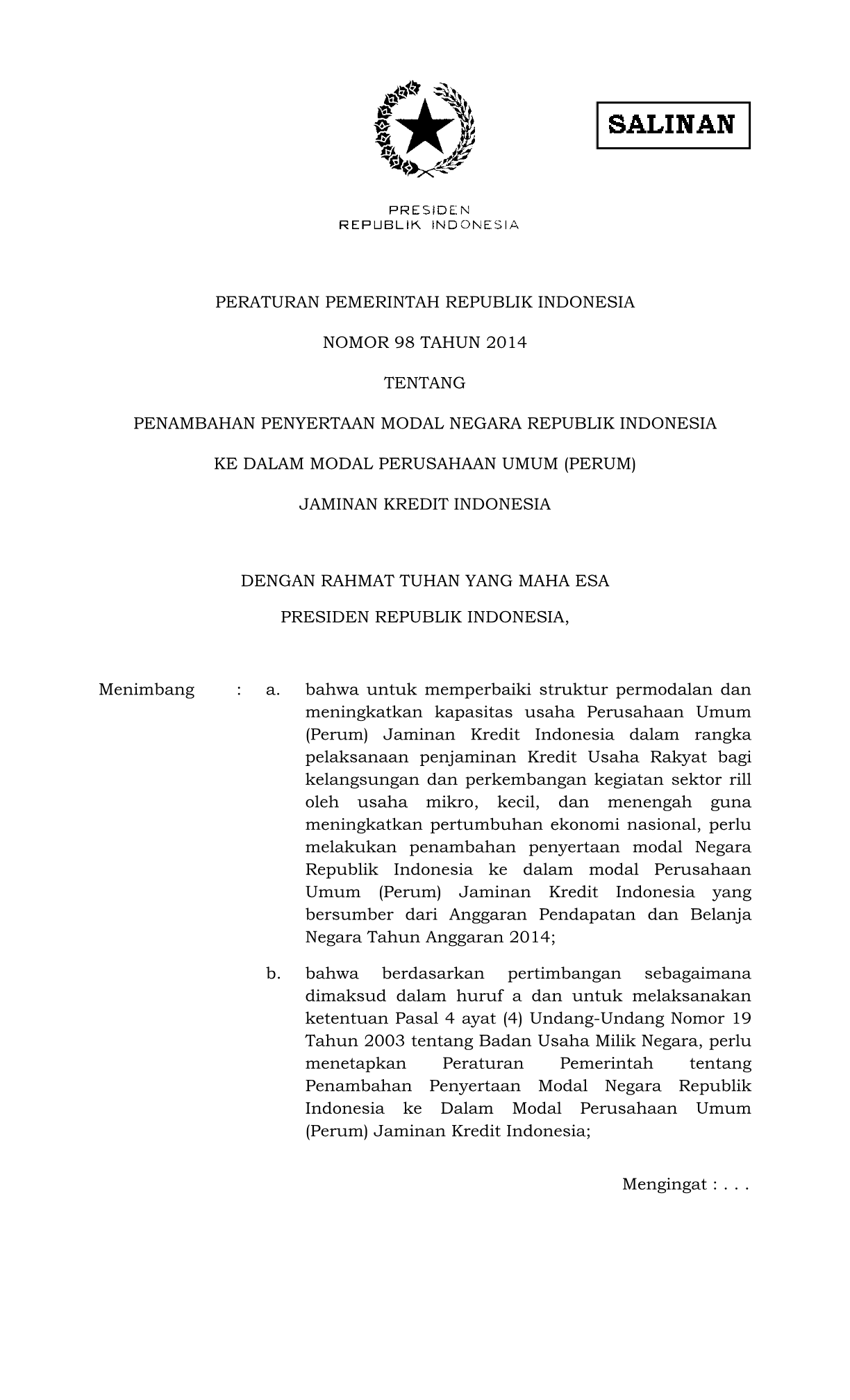 SALINAN

PRESIDEN
REPUBLIK INDONESIA

PERATURAN PEMERINTAH REPUBLIK INDONESIA

NOMOR 98 TAHUN 2014

TENTANG

PENAMBAHAN PENYERTAAN MODAL NEGARA REPUBLIK INDONESIA

KE DALAM MODAL PERUSAHAAN UMUM (PERUM)

JAMINAN KREDIT INDONESIA

DENGAN RAHMAT TUHAN YANG MAHA ESA

PRESIDEN REPUBLIK INDONESIA,

Menimbang : a. bahwa untuk memperbaiki struktur permodalan dan meningkatkan kapasitas usaha Perusahaan Umum (Perum) Jaminan Kredit Indonesia dalam rangka pelaksanaan penjaminan Kredit Usaha Rakyat bagi kelangsungan dan perkembangan kegiatan sektor rill oleh usaha mikro, kecil, dan menengah guna meningkatkan pertumbuhan ekonomi nasional, perlu melakukan penambahan penyertaan modal Negara Republik Indonesia ke dalam modal Perusahaan Umum (Perum) Jaminan Kredit Indonesia yang bersumber dari Anggaran Pendapatan dan Belanja Negara Tahun Anggaran 2014;

b. bahwa berdasarkan pertimbangan sebagaimana dimaksud dalam huruf a dan untuk melaksanakan ketentuan Pasal 4 ayat (4) Undang-Undang Nomor 19 Tahun 2003 tentang Badan Usaha Milik Negara, perlu menetapkan Peraturan Pemerintah tentang Penambahan Penyertaan Modal Negara Republik Indonesia ke Dalam Modal Perusahaan Umum (Perum) Jaminan Kredit Indonesia;

Mengingat : . . .